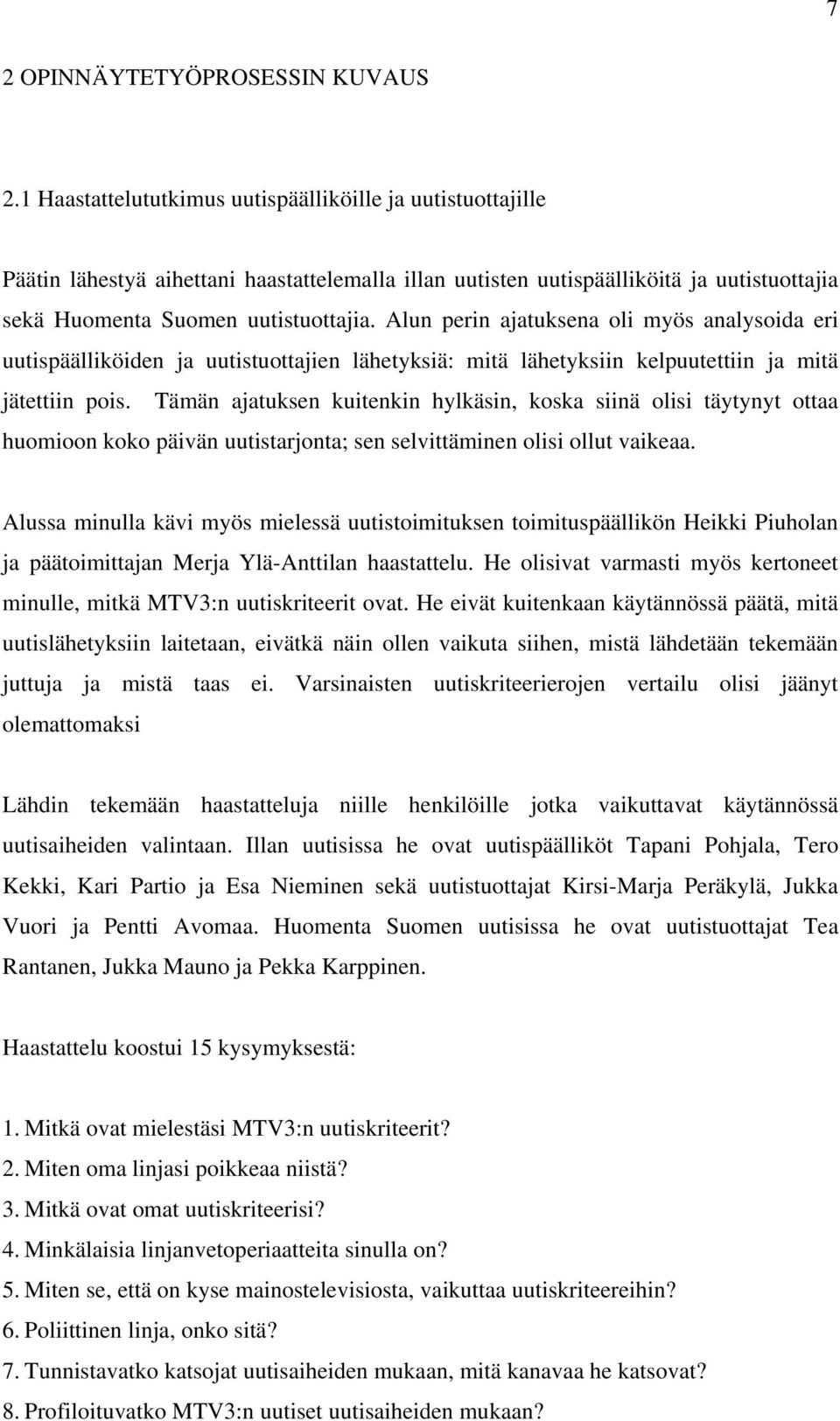 7

2 OPINNÄYTETYÖPROSESSIN KUVAUS

2.1 Haastattelututkimus uutispäälliköille ja uutistuottajille

Päätin lähestyä aihettani haastattelemalla illan uutisten uutispäälliköitä ja uutistuottajia sekä Huomenta Suomen uutistuottajia. Alun perin ajatuksena oli myös analysoida eri uutispäälliköiden ja uutistuottajien lähetyksiä: mitä lähetyksiin kelpuutettiin ja mitä jätettiin pois. Tämän ajatuksen kuitenkin hylkäsin, koska siinä olisi täytynyt ottaa huomioon koko päivän uutistarjonta; sen selvittäminen olisi ollut vaikeaa.

Alussa minulla kävi myös mielessä uutistoimituksen toimituspäällikön Heikki Piuholan ja päätoimittajan Merja Ylä-Anttilan haastattelu. He olisivat varmasti myös kertoneet minulle, mitkä MTV3:n uutiskriteerit ovat. He eivät kuitenkaan käytännössä päätä, mitä uutislähetyksiin laitetaan, eivätkä näin ollen vaikuta siihen, mistä lähdetään tekemään juttuja ja mistä taas ei. Varsinaisten uutiskriteerierojen vertailu olisi jäänyt olemattomaksi

Lähdin tekemään haastatteluja niille henkilöille jotka vaikuttavat käytännössä uutisaiheiden valintaan. Illan uutisissa he ovat uutispäälliköt Tapani Pohjala, Tero Kekki, Kari Partio ja Esa Nieminen sekä uutistuottajat Kirsi-Marja Peräkylä, Jukka Vuori ja Pentti Avomaa. Huomenta Suomen uutisissa he ovat uutistuottajat Tea Rantanen, Jukka Mauno ja Pekka Karppinen.

Haastattelu koostui 15 kysymyksestä:

1. Mitkä ovat mielestäsi MTV3:n uutiskriteerit?
2. Miten oma linjasi poikkeaa niistä?
3. Mitkä ovat omat uutiskriteerisi?
4. Minkälaisia linjanvetoperiaatteita sinulla on?
5. Miten se, että on kyse mainostelevisiosta, vaikuttaa uutiskriteereihin?
6. Poliittinen linja, onko sitä?
7. Tunnistavatko katsojat uutisaiheiden mukaan, mitä kanavaa he katsovat?
8. Profiloituvatko MTV3:n uutiset uutisaiheiden mukaan?